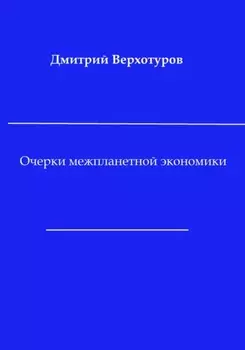 Дмитрий Верхотуров

Очерки межпланетной экономики